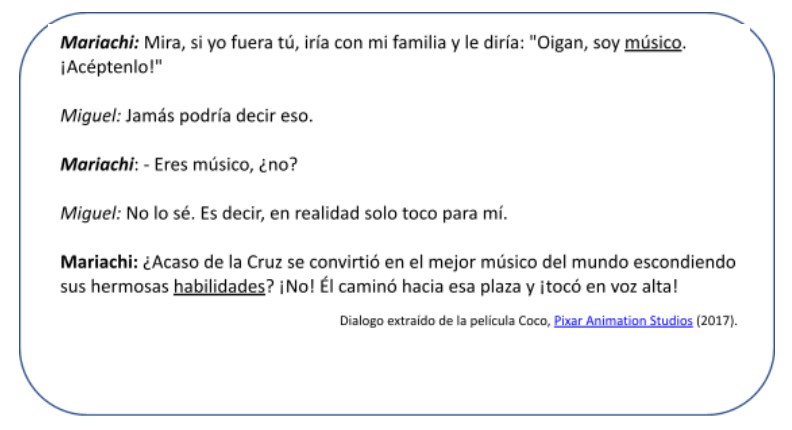 Mariachi: Mira, si yo fuera tú, iría con mi familia y le diría: "Oigan, soy músico. ¡Acéptenlo!"

Miguel: Jamás podría decir eso.

Mariachi: - Eres músico, ¿no?

Miguel: No lo sé. Es decir, en realidad solo toco para mí.

Mariachi: ¿Acaso de la Cruz se convirtió en el mejor músico del mundo escondiendo sus hermosas habilidades? ¡No! Él caminó hacia esa plaza y ¡tocó en voz alta!

Dialogo extraído de la película Coco, Pixar Animation Studios (2017).